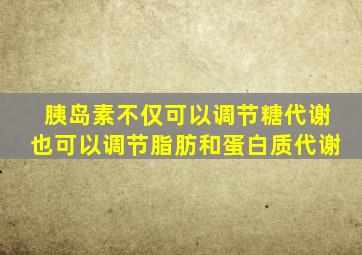 胰岛素不仅可以调节糖代谢
也可以调节脂肪和蛋白质代谢